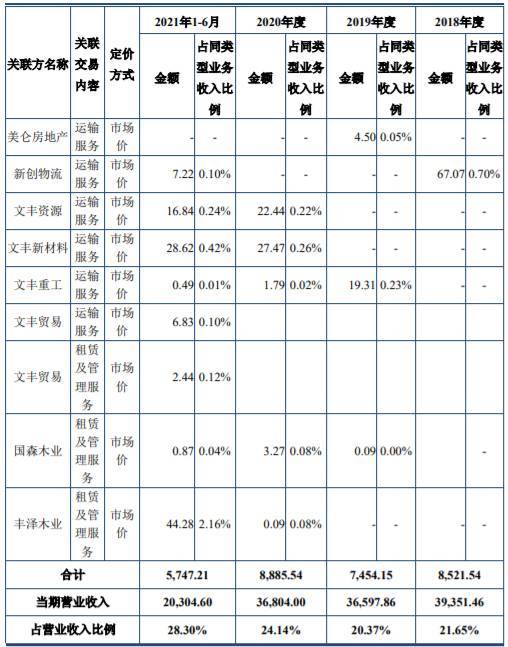 | 关联方名称 | 关联交易内容 | 定价方式 | 2021年1-6月 金额 | 2021年1-6月 占同类型业务收入比例 | 2020年度 金额 | 2020年度 占同类型业务收入比例 | 2019年度 金额 | 2019年度 占同类型业务收入比例 | 2018年度 金额 | 2018年度 占同类型业务收入比例 |
|---|---|---|---|---|---|---|---|---|---|---|
| 美仑房地产 | 运输服务 | 市场价 | - | - | - | - | 4.50 | 0.05% | - | - |
| 新创物流 | 运输服务 | 市场价 | 7.22 | 0.10% | - | - | - | - | 67.07 | 0.70% |
| 文丰资源 | 运输服务 | 市场价 | 16.84 | 0.24% | 22.44 | 0.22% | - | - | - | - |
| 文丰新材料 | 运输服务 | 市场价 | 28.62 | 0.42% | 27.47 | 0.26% | - | - | - | - |
| 文丰重工 | 运输服务 | 市场价 | 0.49 | 0.01% | 1.79 | 0.02% | 19.31 | 0.23% | - | - |
| 文丰贸易 | 运输服务 | 市场价 | 6.83 | 0.10% | | | | | | |
| 文丰贸易 | 租赁及管理服务 | 市场价 | 2.44 | 0.12% | | | | | | |
| 国森木业 | 租赁及管理服务 | 市场价 | 0.87 | 0.04% | 3.27 | 0.08% | 0.09 | 0.00% | | - |
| 丰泽木业 | 租赁及管理服务 | 市场价 | 44.28 | 2.16% | 0.09 | 0.08% | - | - | - | - |
| 合计 | | | 5,747.21 | | 8,885.54 | | 7,454.15 | | 8,521.54 | |
| 当期营业收入 | | | 20,304.60 | | 36,804.00 | | 36,597.86 | | 39,351.46 | |
| 占营业收入比例 | | | 28.30% | | 24.14% | | 20.37% | | 21.65% | |